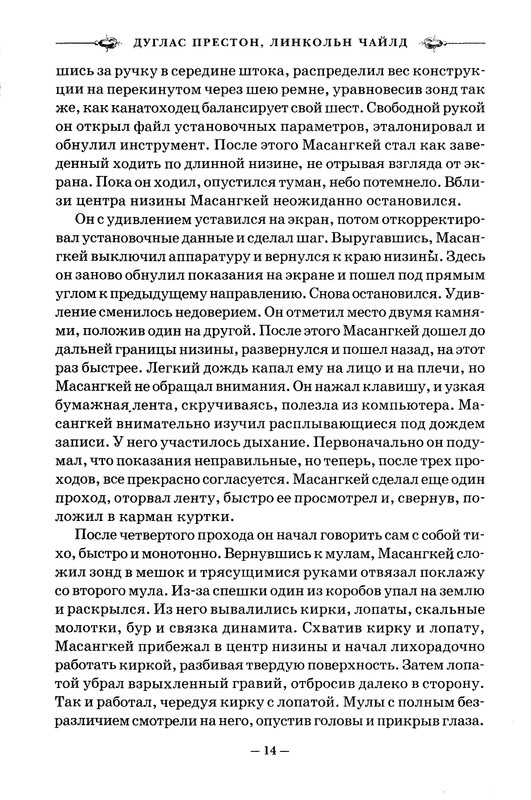 ДУГЛАС ПРЕСТОН, ЛИНКОЛЬН ЧАЙЛД

шись за ручку в середине штока, распределил вес конструкции на перекинутом через шею ремне, уравновесив зонд так же, как канатоходец балансирует свой шест. Свободной рукой он открыл файл установочных параметров, эталонировал и обнулил инструмент. После этого Масангкей стал как заведенный ходить по длинной низине, не отрывая взгляда от экрана. Пока он ходил, опустился туман, небо потемнело. Вблизи центра низины Масангкей неожиданно остановился.

Он с удивлением уставился на экран, потом откорректировал установочные данные и сделал шаг. Выругавшись, Масангкей выключил аппаратуру и вернулся к краю низины. Здесь он заново обнулил показания на экране и пошел под прямым углом к предыдущему направлению. Снова остановился. Удивление сменилось недоверием. Он отметил место двумя камнями, положив один на другой. После этого Масангкей дошел до дальней границы низины, развернулся и пошел назад, на этот раз быстрее. Легкий дождь капал ему на лицо и на плечи, но Масангкей не обращал внимания. Он нажал клавишу, и узкая бумажная лента, скручиваясь, полезла из компьютера. Масангкей внимательно изучил расплывающиеся под дождем записи. У него участилось дыхание. Первоначально он подумал, что показания неправильные, но теперь, после трех проходов, все прекрасно согласуется. Масангкей сделал еще один проход, оторвал ленту, быстро ее просмотрел и, свернув, положил в карман куртки.

После четвертого прохода он начал говорить сам с собой тихо, быстро и монотонно. Вернувшись к мулам, Масангкей сложил зонд в мешок и трясущимися руками отвязал поклажу со второго мула. Из-за спешки один из коробов упал на землю и раскрылся. Из него вывалились кирки, лопаты, скальные молотки, бур и связка динамита. Схватив кирку и лопату, Масангкей прибежал в центр низины и начал лихорадочно работать киркой, разбивая твердую поверхность. Затем лопатой убрал взрыхленный гравий, отбросив далеко в сторону. Так и работал, чередуя кирку с лопатой. Мулы с полным безразличием смотрели на него, опустив головы и прикрыв глаза.

— 14 —